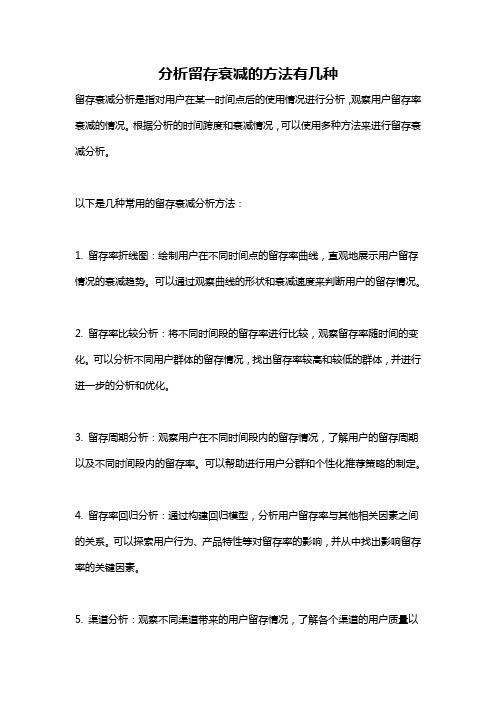 分析留存衰减的方法有几种

留存衰减分析是指对用户在某一时间点后的使用情况进行分析，观察用户留存率衰减的情况。根据分析的时间跨度和衰减情况，可以使用多种方法来进行留存衰减分析。

以下是几种常用的留存衰减分析方法：

1. 留存率折线图：绘制用户在不同时间点的留存率曲线，直观地展示用户留存情况的衰减趋势。可以通过观察曲线的形状和衰减速度来判断用户的留存情况。

2. 留存率比较分析：将不同时间段的留存率进行比较，观察留存率随时间的变化。可以分析不同用户群体的留存情况，找出留存率较高和较低的群体，并进行进一步的分析和优化。

3. 留存周期分析：观察用户在不同时间段内的留存情况，了解用户的留存周期以及不同时间段内的留存率。可以帮助进行用户分群和个性化推荐策略的制定。

4. 留存率回归分析：通过构建回归模型，分析用户留存率与其他相关因素之间的关系。可以探索用户行为、产品特性等对留存率的影响，并从中找出影响留存率的关键因素。

5. 渠道分析：观察不同渠道带来的用户留存情况，了解各个渠道的用户质量以